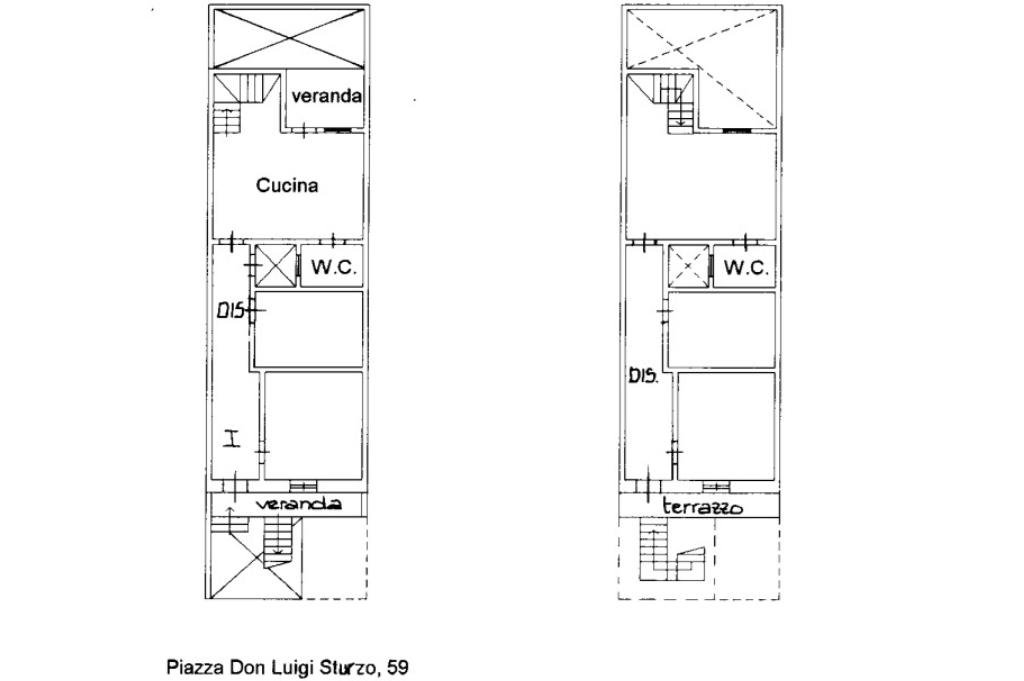 veranda

Cucina

W.C.

DIS

I

veranda

W.C.

DIS.

terrazzo

Piazza Don Luigi Sturzo, 59